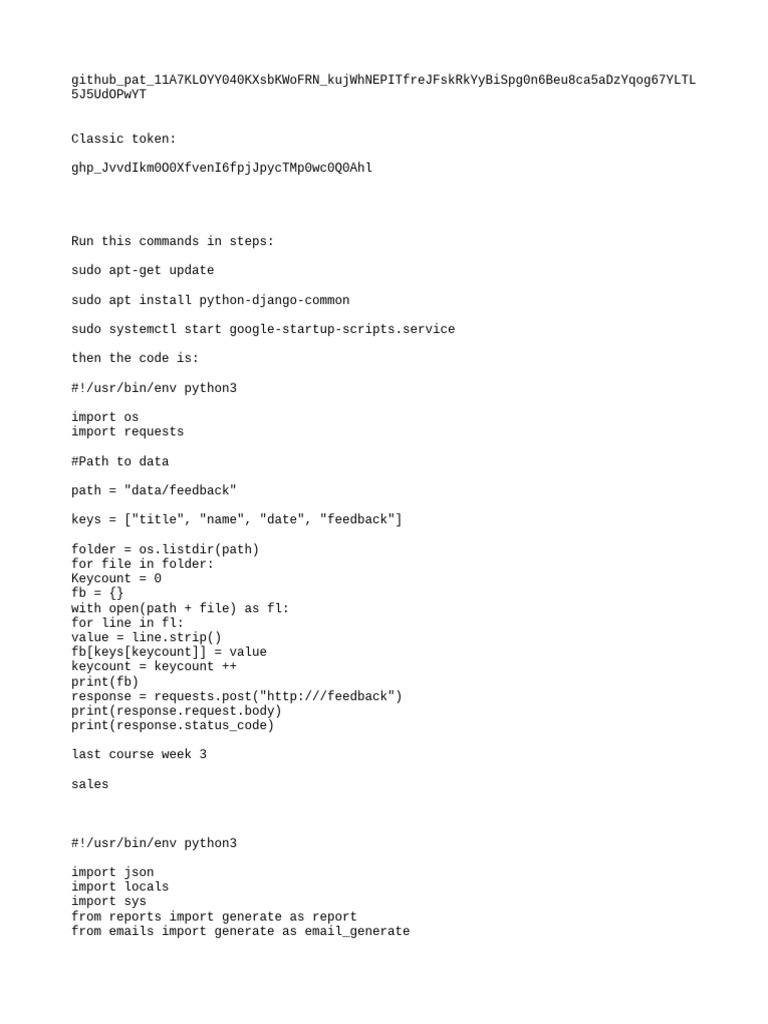 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

Classic token:

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

Run this commands in steps:

sudo apt-get update

sudo apt install python-django-common

sudo systemctl start google-startup-scripts.service

then the code is:

#!/usr/bin/env python3

import os
import requests

#Path to data

path = "data/feedback"

keys = ["title", "name", "date", "feedback"]

folder = os.listdir(path)
for file in folder:
Keycount = 0
fb = {}
with open(path + file) as fl:
for line in fl:
value = line.strip()
fb[keys[keycount]] = value
keycount = keycount ++
print(fb)
response = requests.post("http:///feedback")
print(response.request.body)
print(response.status_code)

last course week 3

sales

#!/usr/bin/env python3

import json
import locals
import sys
from reports import generate as report
from emails import generate as email_generate